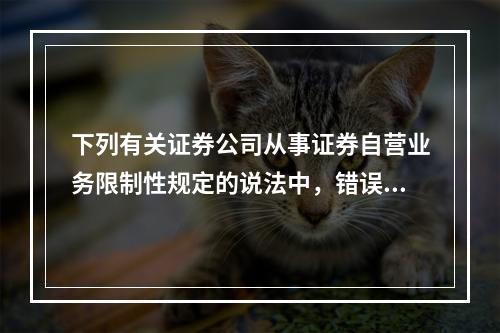 下列有关证券公司从事证券自营业务限制性规定的说法中，错误...